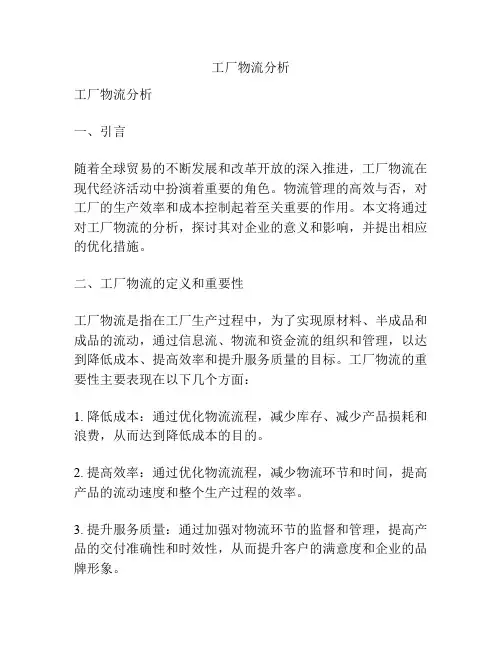 工厂物流分析

工厂物流分析

一、引言

随着全球贸易的不断发展和改革开放的深入推进，工厂物流在现代经济活动中扮演着重要的角色。物流管理的高效与否，对工厂的生产效率和成本控制起着至关重要的作用。本文将通过对工厂物流的分析，探讨其对企业的意义和影响，并提出相应的优化措施。

二、工厂物流的定义和重要性

工厂物流是指在工厂生产过程中，为了实现原材料、半成品和成品的流动，通过信息流、物流和资金流的组织和管理，以达到降低成本、提高效率和提升服务质量的目标。工厂物流的重要性主要表现在以下几个方面：

1. 降低成本：通过优化物流流程，减少库存、减少产品损耗和浪费，从而达到降低成本的目的。

2. 提高效率：通过优化物流流程，减少物流环节和时间，提高产品的流动速度和整个生产过程的效率。

3. 提升服务质量：通过加强对物流环节的监督和管理，提高产品的交付准确性和时效性，从而提升客户的满意度和企业的品牌形象。